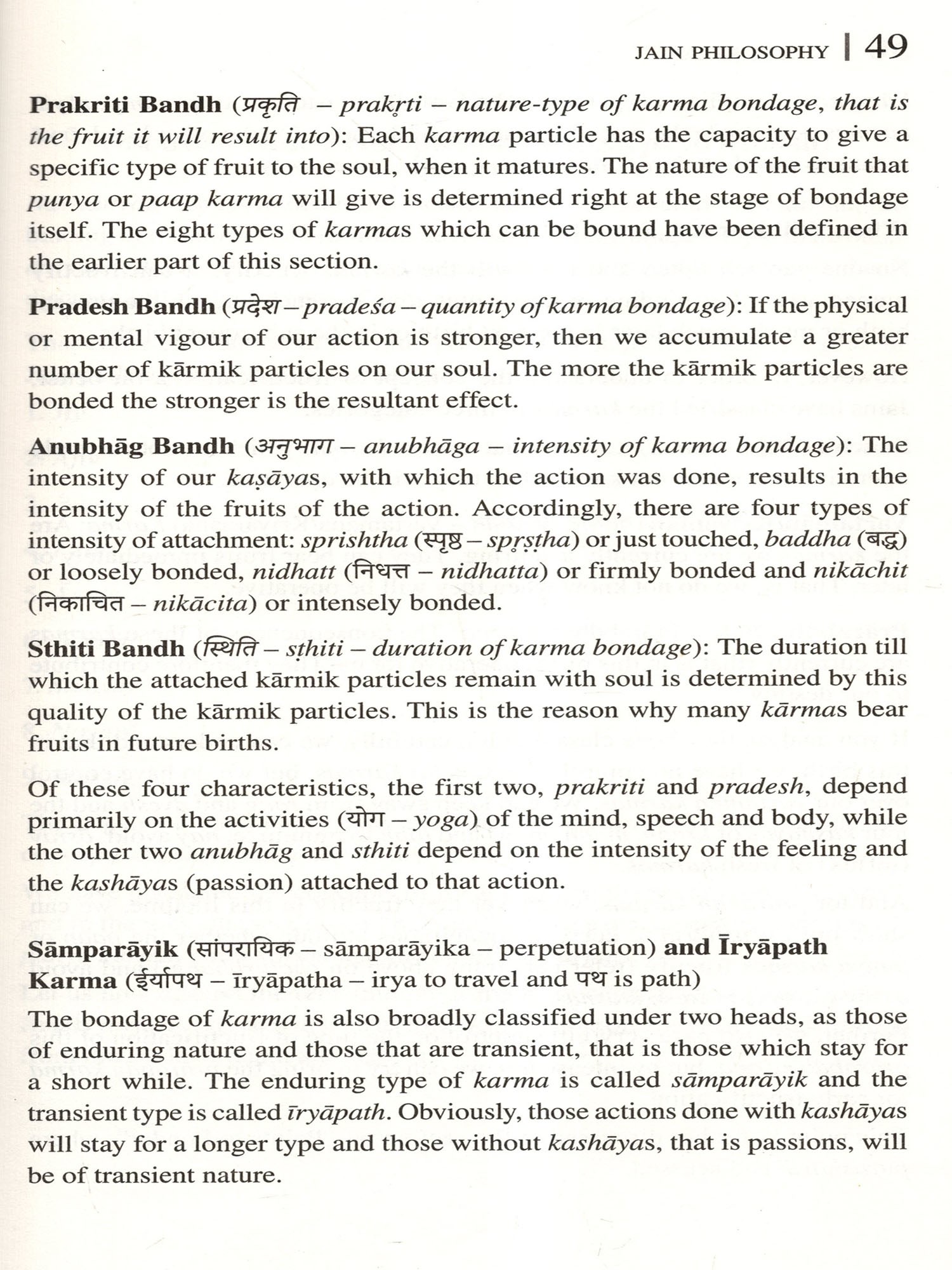 JAIN PHILOSOPHY | 49

Prakriti Bandh (प्रकृति – prakṛti – nature-type of karma bondage, that is the fruit it will result into): Each karma particle has the capacity to give a specific type of fruit to the soul, when it matures. The nature of the fruit that punya or paap karma will give is determined right at the stage of bondage itself. The eight types of karmas which can be bound have been defined in the earlier part of this section.

Pradesh Bandh (प्रदेश – pradeśa – quantity of karma bondage): If the physical or mental vigour of our action is stronger, then we accumulate a greater number of kārmik particles on our soul. The more the kārmik particles are bonded the stronger is the resultant effect.

Anubhāg Bandh (अनुभाग – anubhāga – intensity of karma bondage): The intensity of our kaṣāyas, with which the action was done, results in the intensity of the fruits of the action. Accordingly, there are four types of intensity of attachment: sprishtha (स्पृष्ठ – spṛṣṭha) or just touched, baddha (बद्ध) or loosely bonded, nidhatt (निधत्त – nidhatta) or firmly bonded and nikāchit (निकाचित – nikācita) or intensely bonded.

Sthiti Bandh (स्थिति – sṭhiti – duration of karma bondage): The duration till which the attached kārmik particles remain with soul is determined by this quality of the kārmik particles. This is the reason why many kārmas bear fruits in future births.

Of these four characteristics, the first two, prakriti and pradesh, depend primarily on the activities (योग – yoga) of the mind, speech and body, while the other two anubhāg and sthiti depend on the intensity of the feeling and the kashāyas (passion) attached to that action.

Sāmparāyik (सांपरायिक – sāmparāyika – perpetuation) and Īryāpath Karma (ईर्यापथ – īryāpatha – irya to travel and पथ is path)

The bondage of karma is also broadly classified under two heads, as those of enduring nature and those that are transient, that is those which stay for a short while. The enduring type of karma is called sāmparāyik and the transient type is called īryāpath. Obviously, those actions done with kashāyas will stay for a longer type and those without kashāyas, that is passions, will be of transient nature.